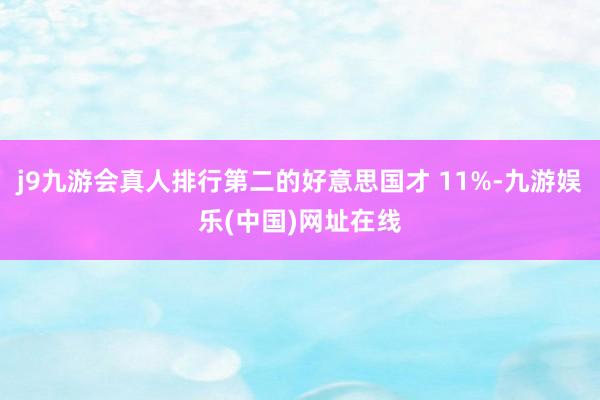 j9九游会真人排行第二的好意思国才 11%-九游娱乐(中国)网址在线